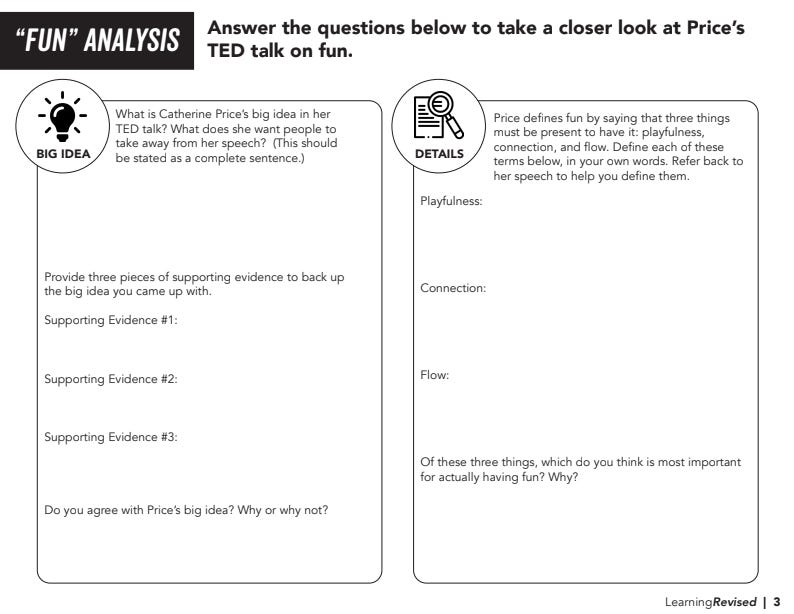 "FUN" ANALYSIS

Answer the questions below to take a closer look at Price's TED talk on fun.

BIG IDEA

What is Catherine Price's big idea in her TED talk? What does she want people to take away from her speech? (This should be stated as a complete sentence.)

Provide three pieces of supporting evidence to back up the big idea you came up with.

Supporting Evidence #1:

Supporting Evidence #2:

Supporting Evidence #3:

Do you agree with Price's big idea? Why or why not?

DETAILS

Price defines fun by saying that three things must be present to have it: playfulness, connection, and flow. Define each of these terms below, in your own words. Refer back to her speech to help you define them.

Playfulness:

Connection:

Flow:

Of these three things, which do you think is most important for actually having fun? Why?

LearningRevised | 3